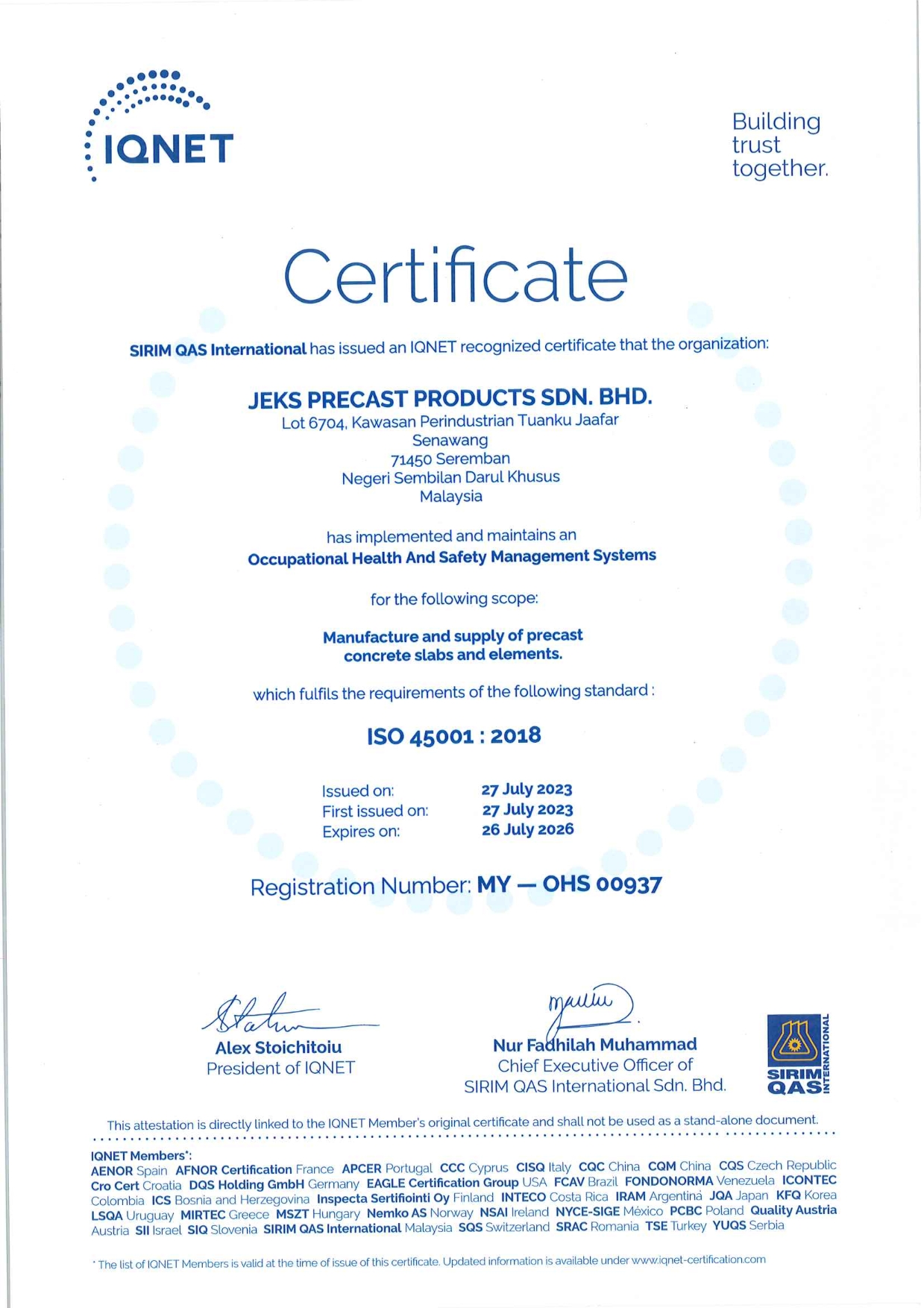 IQNET

Building trust together.

Certificate

SIRIM QAS International has issued an IQNET recognized certificate that the organization:

JEKS PRECAST PRODUCTS SDN. BHD.
Lot 6704, Kawasan Perindustrian Tuanku Jaafar
Senawang
71450 Seremban
Negeri Sembilan Darul Khusus
Malaysia

has implemented and maintains an
Occupational Health And Safety Management Systems

for the following scope:

Manufacture and supply of precast concrete slabs and elements.

which fulfils the requirements of the following standard :

ISO 45001 : 2018

Issued on: 27 July 2023
First issued on: 27 July 2023
Expires on: 26 July 2026

Registration Number: MY — OHS 00937

Alex Stoichitoiu
President of IQNET

Nur Fadhilah Muhammad
Chief Executive Officer of
SIRIM QAS International Sdn. Bhd.

SIRIM QAS INTERNATIONAL

This attestation is directly linked to the IQNET Member's original certificate and shall not be used as a stand-alone document.

IQNET Members*:
AENOR Spain AFNOR Certification France APCER Portugal CCC Cyprus CISQ Italy CQC China CQM China CQS Czech Republic Cro Cert Croatia DQS Holding GmbH Germany EAGLE Certification Group USA FCAV Brazil FONDONORMA Venezuela ICONTEC Colombia ICS Bosnia and Herzegovina Inspecta Sertifiointi Oy Finland INTECO Costa Rica IRAM Argentina JQA Japan KFQ Korea LSQA Uruguay MIRTEC Greece MSZT Hungary Nemko AS Norway NSAI Ireland NYCE-SIGE México PCBC Poland Quality Austria Austria SII Israel SIQ Slovenia SIRIM QAS International Malaysia SQS Switzerland SRAC Romania TSE Turkey YUQS Serbia

* The list of IQNET Members is valid at the time of issue of this certificate. Updated information is available under www.iqnet-certification.com